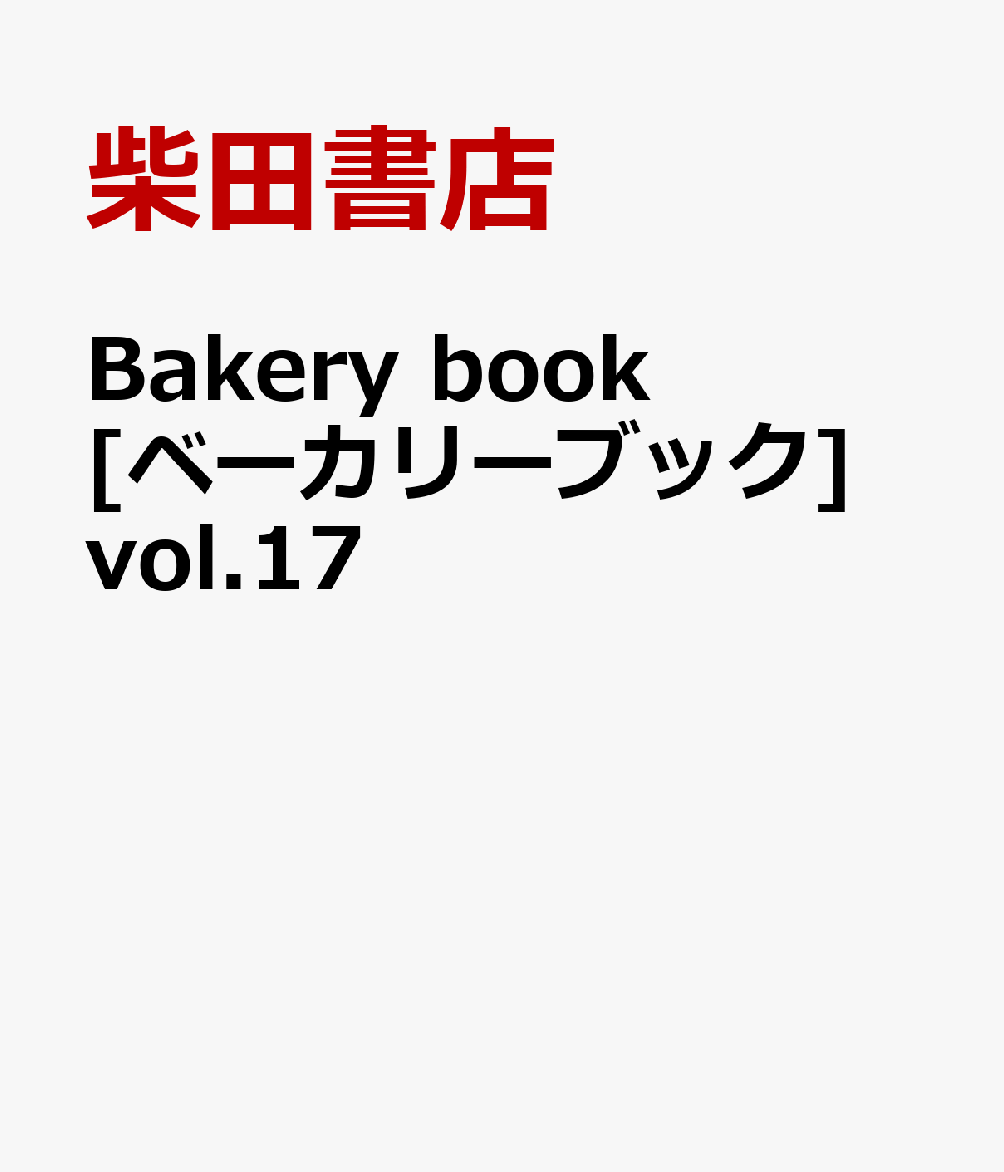 柴田書店

Bakery book [ベーカリーブック] vol.17